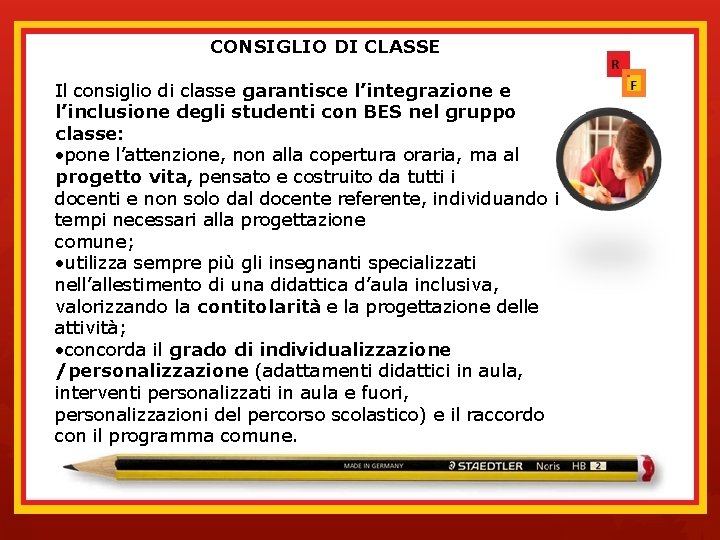 CONSIGLIO DI CLASSE

R
F

Il consiglio di classe garantisce l'integrazione e l'inclusione degli studenti con BES nel gruppo classe:
•pone l'attenzione, non alla copertura oraria, ma al progetto vita, pensato e costruito da tutti i docenti e non solo dal docente referente, individuando i tempi necessari alla progettazione comune;
•utilizza sempre più gli insegnanti specializzati nell'allestimento di una didattica d'aula inclusiva, valorizzando la contitolarità e la progettazione delle attività;
•concorda il grado di individualizzazione /personalizzazione (adattamenti didattici in aula, interventi personalizzati in aula e fuori, personalizzazioni del percorso scolastico) e il raccordo con il programma comune.

MADE IN GERMANY STAEDTLER Noris HB 2